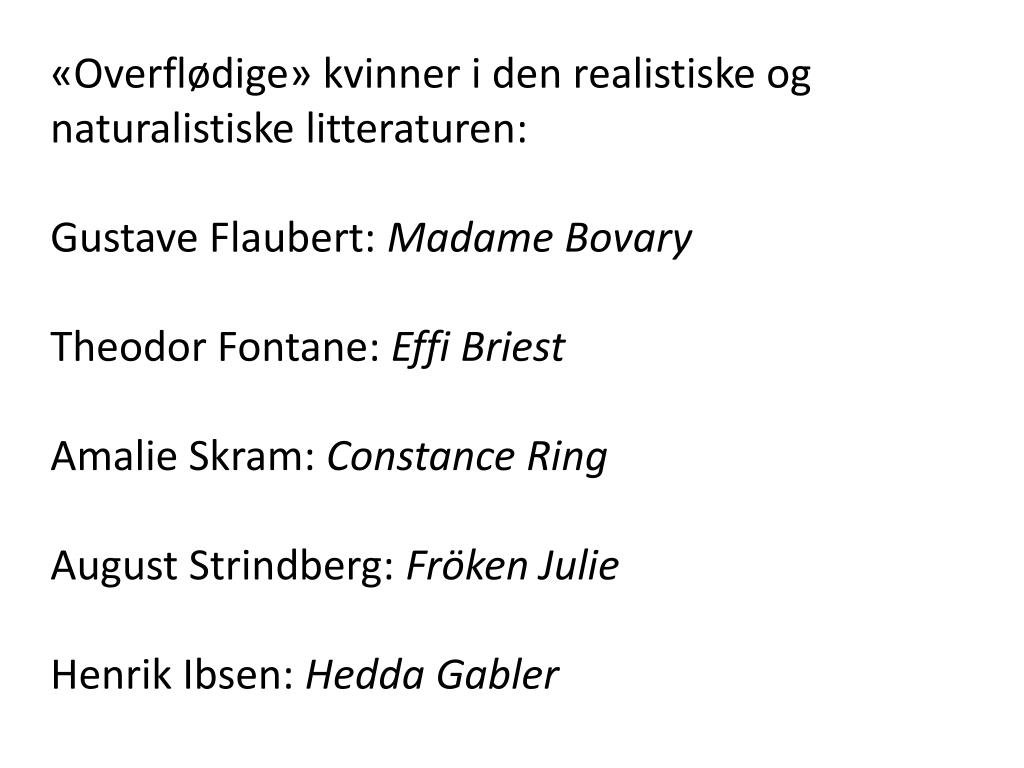 «Overflødige» kvinner i den realistiske og naturalistiske litteraturen:

Gustave Flaubert: Madame Bovary

Theodor Fontane: Effi Briest

Amalie Skram: Constance Ring

August Strindberg: Fröken Julie

Henrik Ibsen: Hedda Gabler